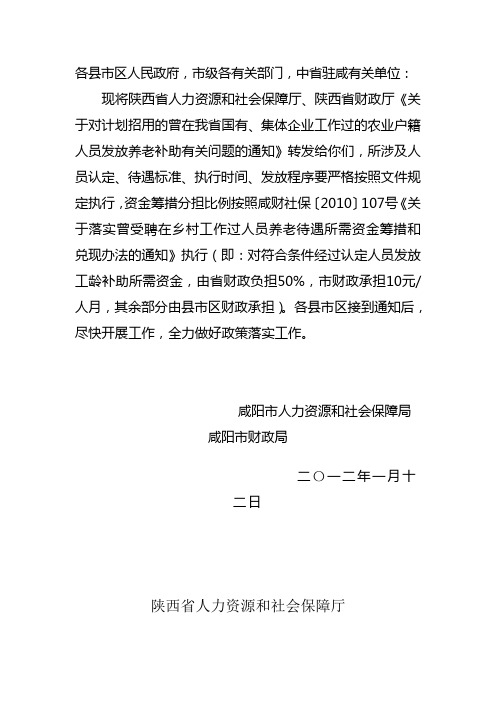 各县市区人民政府，市级各有关部门，中省驻咸有关单位：

现将陕西省人力资源和社会保障厅、陕西省财政厅《关于对计划招用的曾在我省国有、集体企业工作过的农业户籍人员发放养老补助有关问题的通知》转发给你们，所涉及人员认定、待遇标准、执行时间、发放程序要严格按照文件规定执行，资金筹措分担比例按照咸财社保〔2010〕107号《关于落实曾受聘在乡村工作过人员养老待遇所需资金筹措和兑现办法的通知》执行（即：对符合条件经过认定人员发放工龄补助所需资金，由省财政负担50%，市财政承担10元/人月，其余部分由县市区财政承担）。各县市区接到通知后，尽快开展工作，全力做好政策落实工作。

咸阳市人力资源和社会保障局
咸阳市财政局

二〇一二年一月十二日

陕西省人力资源和社会保障厅